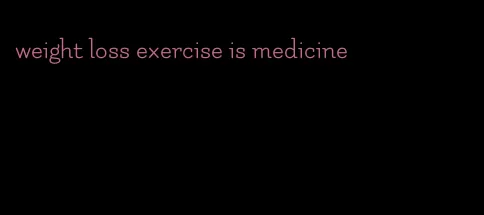 weight loss exercise is medicine